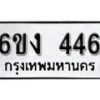 6ขง 446
กรุงเทพมหานคร